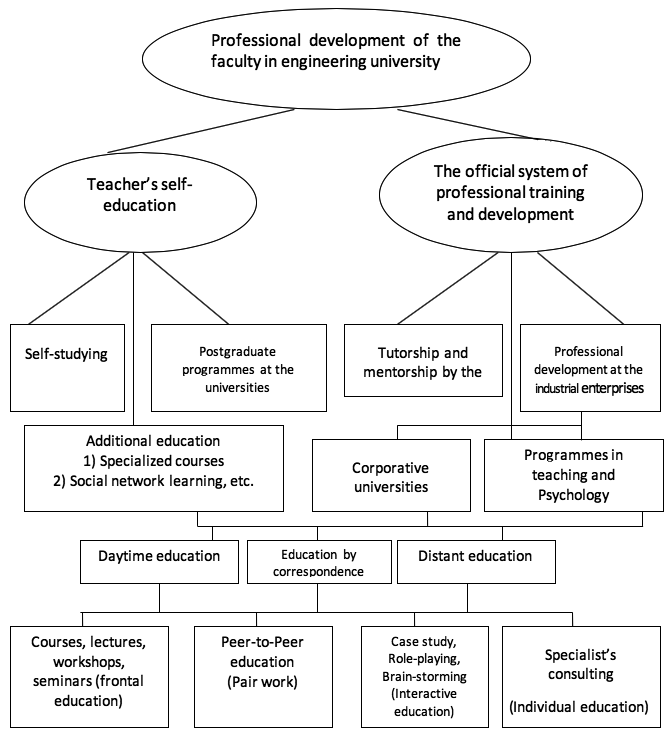 Professional development of the faculty in engineering university

Teacher's self-education

The official system of professional training and development

Self-studying

Postgraduate programmes at the universities

Tutorship and mentorship by the

Professional development at the industrial enterprises

Additional education
1) Specialized courses
2) Social network learning, etc.

Corporative universities

Programmes in teaching and Psychology

Daytime education

Education by correspondence

Distant education

Courses, lectures, workshops, seminars (frontal education)

Peer-to-Peer education (Pair work)

Case study, Role-playing, Brain-storming (Interactive education)

Specialist's consulting

(Individual education)